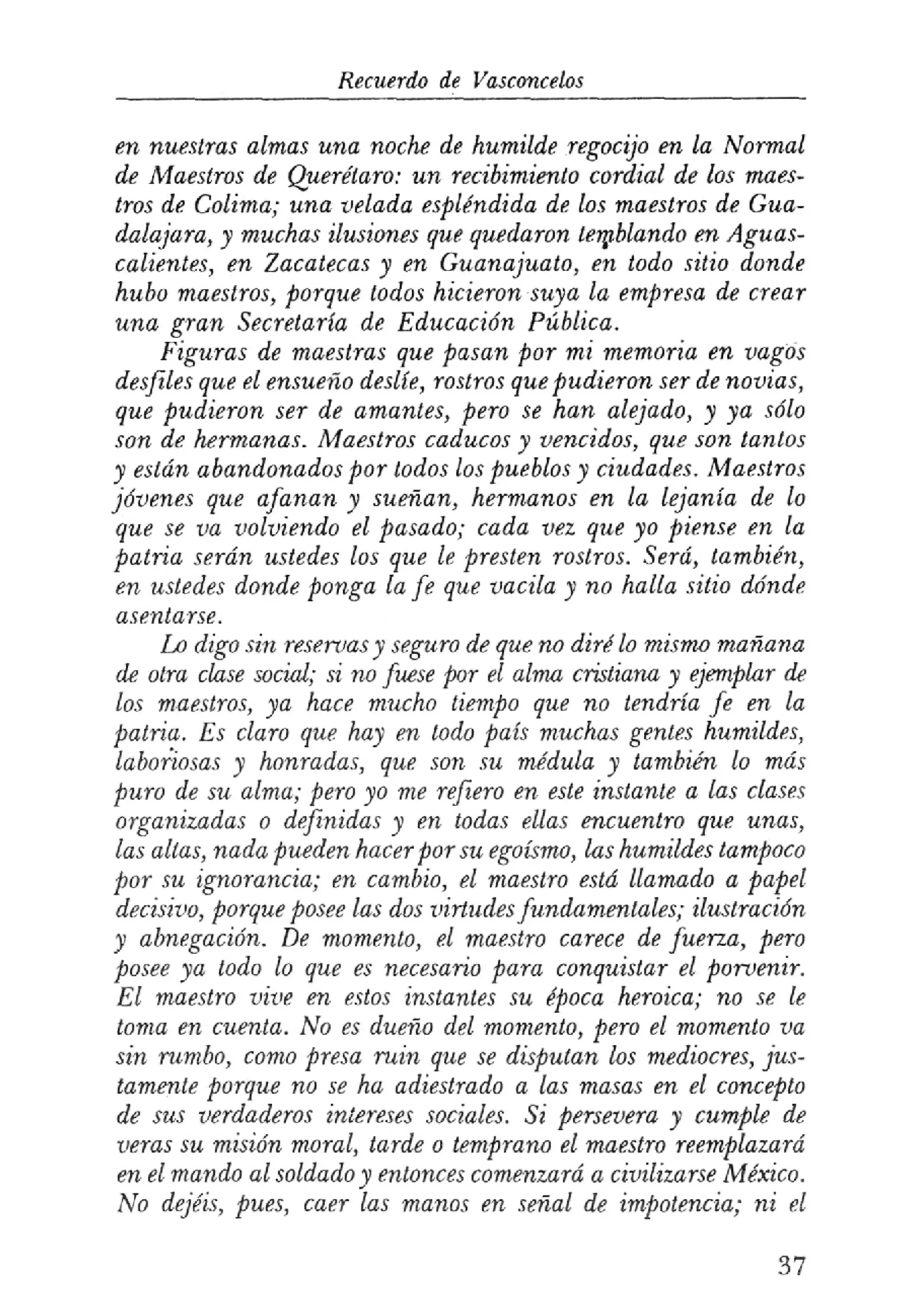 Recuerdo de Vasconcelos

en nuestras almas una noche de humilde regocijo en la Normal de Maestros de Querétaro: un recibimiento cordial de los maestros de Colima; una velada espléndida de los maestros de Guadalajara, y muchas ilusiones que quedaron temblando en Aguascalientes, en Zacatecas y en Guanajuato, en todo sitio donde hubo maestros, porque todos hicieron suya la empresa de crear una gran Secretaría de Educación Pública.

Figuras de maestras que pasan por mi memoria en vagos desfiles que el ensueño deslíe, rostros que pudieron ser de novias, que pudieron ser de amantes, pero se han alejado, y ya sólo son de hermanas. Maestros caducos y vencidos, que son tantos y están abandonados por todos los pueblos y ciudades. Maestros jóvenes que afanan y sueñan, hermanos en la lejanía de lo que se va volviendo el pasado; cada vez que yo piense en la patria serán ustedes los que le presten rostros. Será, también, en ustedes donde ponga la fe que vacila y no halla sitio dónde asentarse.

Lo digo sin reservas y seguro de que no diré lo mismo mañana de otra clase social; si no fuese por el alma cristiana y ejemplar de los maestros, ya hace mucho tiempo que no tendría fe en la patria. Es claro que hay en todo país muchas gentes humildes, laboriosas y honradas, que son su médula y también lo más puro de su alma; pero yo me refiero en este instante a las clases organizadas o definidas y en todas ellas encuentro que unas, las altas, nada pueden hacer por su egoísmo, las humildes tampoco por su ignorancia; en cambio, el maestro está llamado a papel decisivo, porque posee las dos virtudes fundamentales; ilustración y abnegación. De momento, el maestro carece de fuerza, pero posee ya todo lo que es necesario para conquistar el porvenir. El maestro vive en estos instantes su época heroica; no se le toma en cuenta. No es dueño del momento, pero el momento va sin rumbo, como presa ruin que se disputan los mediocres, justamente porque no se ha adiestrado a las masas en el concepto de sus verdaderos intereses sociales. Si persevera y cumple de veras su misión moral, tarde o temprano el maestro reemplazará en el mando al soldado y entonces comenzará a civilizarse México. No dejéis, pues, caer las manos en señal de impotencia; ni el

37